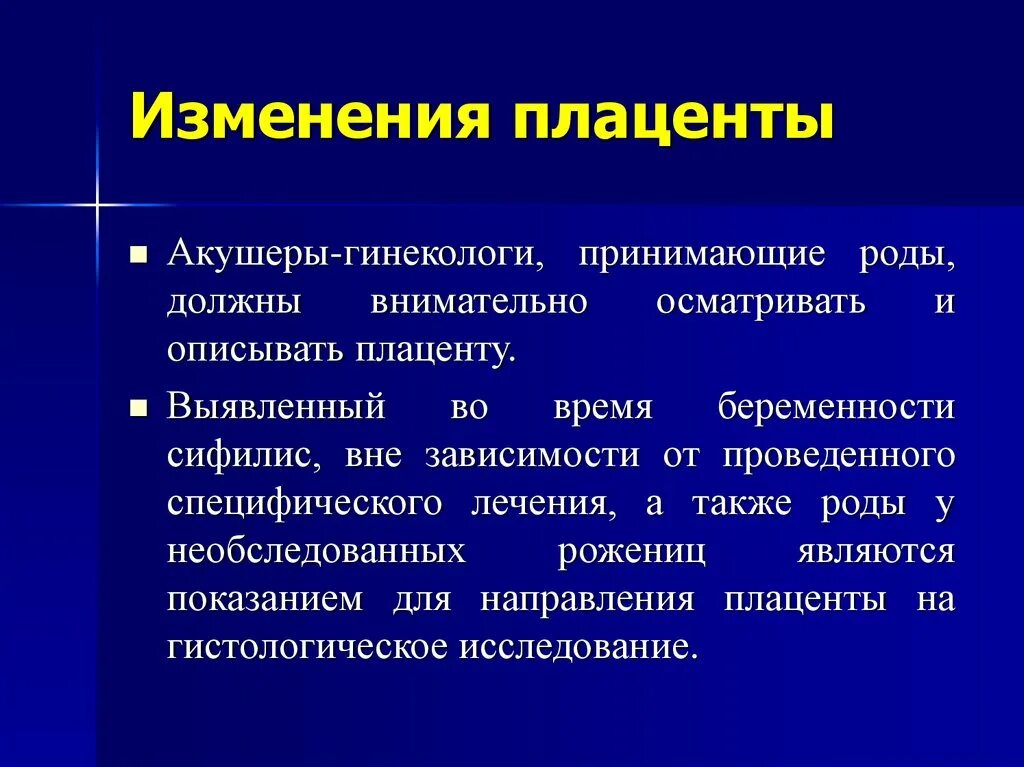 Изменения плаценты

■ Акушеры-гинекологи, принимающие роды, должны внимательно осматривать и описывать плаценту.

■ Выявленный во время беременности сифилис, вне зависимости от проведенного специфического лечения, а также роды у необследованных рожениц являются показанием для направления плаценты на гистологическое исследование.